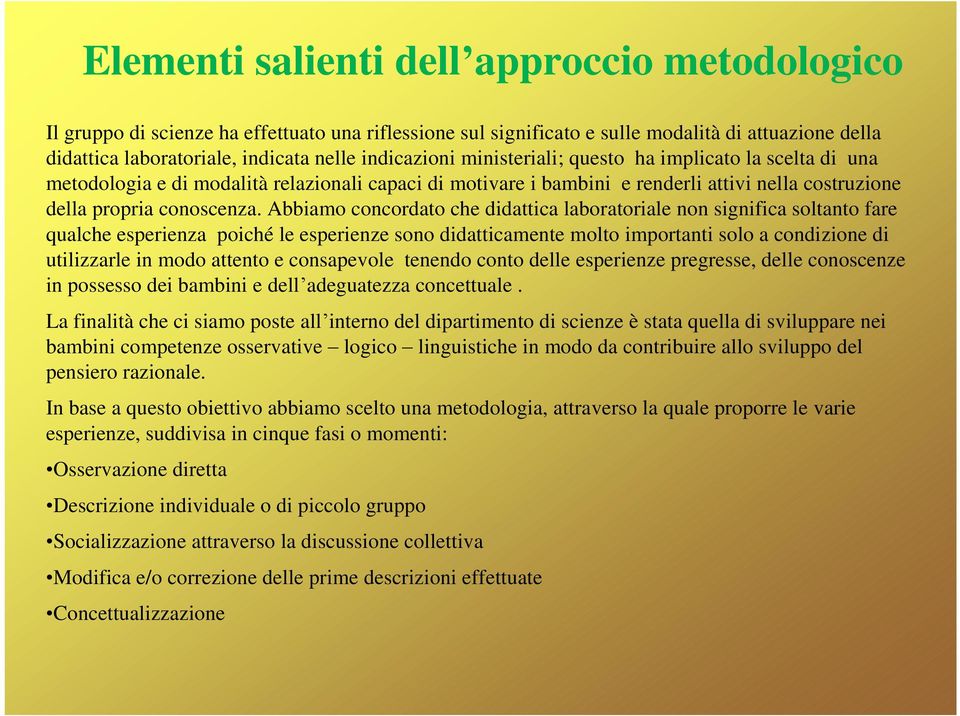 Elementi salienti dell’approccio metodologico

Il gruppo di scienze ha effettuato una riflessione sul significato e sulle modalità di attuazione della didattica laboratoriale, indicata nelle indicazioni ministeriali; questo ha implicato la scelta di una metodologia e di modalità relazionali capaci di motivare i bambini e renderli attivi nella costruzione della propria conoscenza. Abbiamo concordato che didattica laboratoriale non significa soltanto fare qualche esperienza poiché le esperienze sono didatticamente molto importanti solo a condizione di utilizzarle in modo attento e consapevole tenendo conto delle esperienze pregresse, delle conoscenze in possesso dei bambini e dell’adeguatezza concettuale .

La finalità che ci siamo poste all’interno del dipartimento di scienze è stata quella di sviluppare nei bambini competenze osservative – logico – linguistiche in modo da contribuire allo sviluppo del pensiero razionale.

In base a questo obiettivo abbiamo scelto una metodologia, attraverso la quale proporre le varie esperienze, suddivisa in cinque fasi o momenti:

•Osservazione diretta

•Descrizione individuale o di piccolo gruppo

•Socializzazione attraverso la discussione collettiva

•Modifica e/o correzione delle prime descrizioni effettuate

•Concettualizzazione